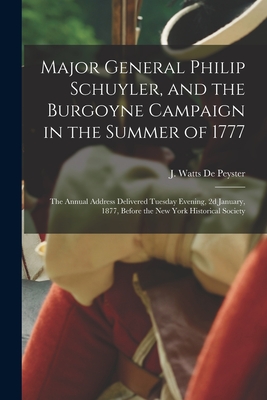 Major General Philip Schuyler, and the Burgoyne Campaign in the Summer of 1777

J. Watts De Peyster

The Annual Address Delivered Tuesday Evening, 2d January, 1877, Before the New York Historical Society